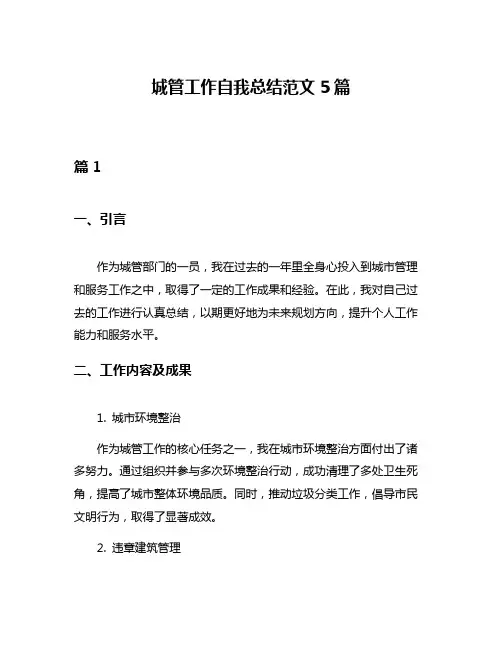 城管工作自我总结范文 5 篇

篇 1

一、引言

作为城管部门的一员，我在过去的一年里全身心投入到城市管理和服务工作之中，取得了一定的工作成果和经验。在此，我对自己过去的工作进行认真总结，以期更好地为未来规划方向，提升个人工作能力和服务水平。

二、工作内容及成果

1. 城市环境整治

作为城管工作的核心任务之一，我在城市环境整治方面付出了诸多努力。通过组织并参与多次环境整治行动，成功清理了多处卫生死角，提高了城市整体环境品质。同时，推动垃圾分类工作，倡导市民文明行为，取得了显著成效。

2. 违章建筑管理